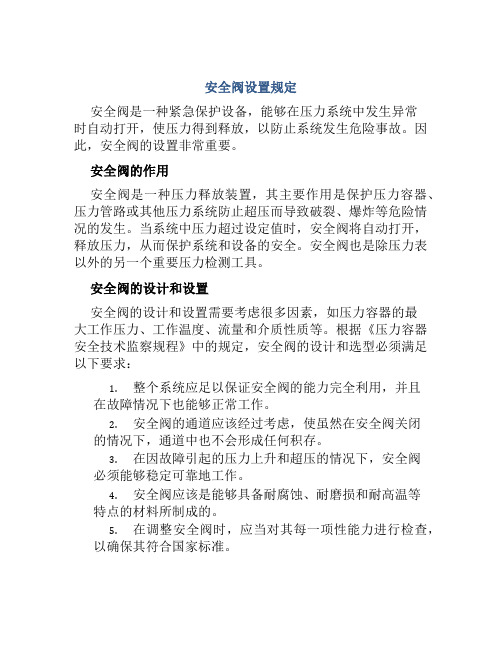 安全阀设置规定

安全阀是一种紧急保护设备，能够在压力系统中发生异常时自动打开，使压力得到释放，以防止系统发生危险事故。因此，安全阀的设置非常重要。

安全阀的作用

安全阀是一种压力释放装置，其主要作用是保护压力容器、压力管路或其他压力系统防止超压而导致破裂、爆炸等危险情况的发生。当系统中压力超过设定值时，安全阀将自动打开，释放压力，从而保护系统和设备的安全。安全阀也是除压力表以外的另一个重要压力检测工具。

安全阀的设计和设置

安全阀的设计和设置需要考虑很多因素，如压力容器的最大工作压力、工作温度、流量和介质性质等。根据《压力容器安全技术监察规程》中的规定，安全阀的设计和选型必须满足以下要求：

1. 整个系统应足以保证安全阀的能力完全利用，并且在故障情况下也能够正常工作。

2. 安全阀的通道应该经过考虑，使虽然在安全阀关闭的情况下，通道中也不会形成任何积存。

3. 在因故障引起的压力上升和超压的情况下，安全阀必须能够稳定可靠地工作。

4. 安全阀应该是能够具备耐腐蚀、耐磨损和耐高温等特点的材料所制成的。

5. 在调整安全阀时，应当对其每一项性能力进行检查，以确保其符合国家标准。